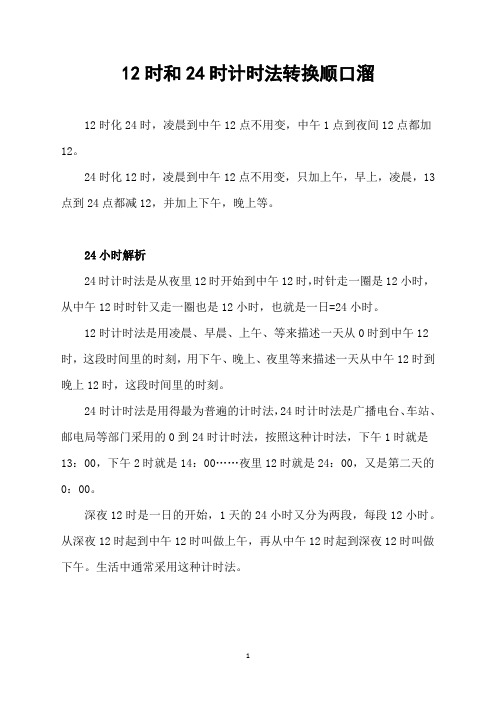 12 时和 24 时计时法转换顺口溜

12 时化 24 时，凌晨到中午 12 点不用变，中午 1 点到夜间 12 点都加 12。

24 时化 12 时，凌晨到中午 12 点不用变，只加上午，早上，凌晨，13 点到 24 点都减 12，并加上下午，晚上等。

24 小时解析

24 时计时法是从夜里 12 时开始到中午 12 时，时针走一圈是 12 小时，从中午 12 时时针又走一圈也是 12 小时，也就是一日=24 小时。

12 时计时法是用凌晨、早晨、上午、等来描述一天从 0 时到中午 12 时，这段时间里的时刻，用下午、晚上、夜里等来描述一天从中午 12 时到晚上 12 时，这段时间里的时刻。

24 时计时法是用得最为普遍的计时法，24 时计时法是广播电台、车站、邮电局等部门采用的 0 到 24 时计时法，按照这种计时法，下午 1 时就是 13：00，下午 2 时就是 14：00……夜里 12 时就是 24：00，又是第二天的 0：00。

深夜 12 时是一日的开始，1 天的 24 小时又分为两段，每段 12 小时。从深夜 12 时起到中午 12 时叫做上午，再从中午 12 时起到深夜 12 时叫做下午。生活中通常采用这种计时法。

1